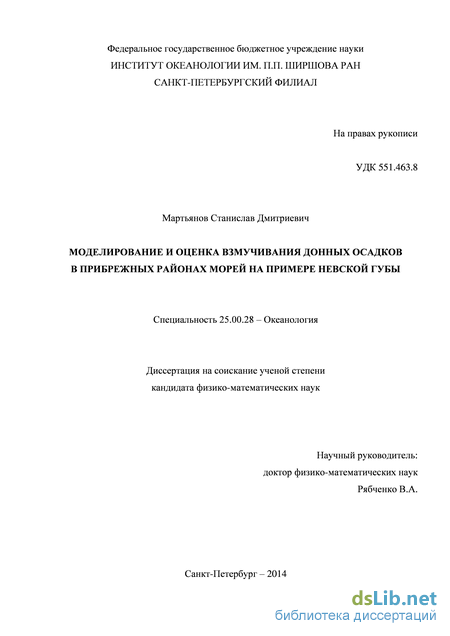 Федеральное государственное бюджетное учреждение науки
ИНСТИТУТ ОКЕАНОЛОГИИ ИМ. П.П. ШИРШОВА РАН
САНКТ-ПЕТЕРБУРГСКИЙ ФИЛИАЛ

На правах рукописи

УДК 551.463.8

Мартьянов Станислав Дмитриевич

МОДЕЛИРОВАНИЕ И ОЦЕНКА ВЗМУЧИВАНИЯ ДОННЫХ ОСАДКОВ
В ПРИБРЕЖНЫХ РАЙОНАХ МОРЕЙ НА ПРИМЕРЕ НЕВСКОЙ ГУБЫ

Специальность 25.00.28 – Океанология

Диссертация на соискание ученой степени
кандидата физико-математических наук

Научный руководитель:
доктор физико-математических наук
Рябченко В.А.

Санкт-Петербург – 2014

dsLib.net
библиотека диссертаций